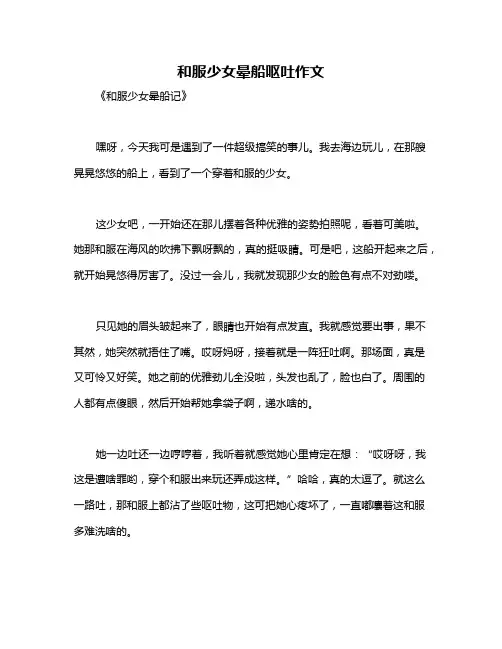 和服少女晕船呕吐作文

《和服少女晕船记》

嘿呀，今天我可是遇到了一件超级搞笑的事儿。我去海边玩儿，在那艘晃晃悠悠的船上，看到了一个穿着和服的少女。

这少女吧，一开始还在那儿摆着各种优雅的姿势拍照呢，看着可美啦。她那和服在海风的吹拂下飘呀飘的，真的挺吸睛。可是吧，这船开起来之后，就开始晃悠得厉害了。没过一会儿，我就发现那少女的脸色有点不对劲喽。

只见她的眉头皱起来了，眼睛也开始有点发直。我就感觉要出事，果不其然，她突然就捂住了嘴。哎呀妈呀，接着就是一阵狂吐啊。那场面，真是又可怜又好笑。她之前的优雅劲儿全没啦，头发也乱了，脸也白了。周围的人都有点傻眼，然后开始帮她拿袋子啊，递水啥的。

她一边吐还一边哼哼着，我听着就感觉她心里肯定在想：“哎呀呀，我这是遭啥罪哟，穿个和服出来玩还弄成这样。”哈哈，真的太逗了。就这么一路吐，那和服上都沾了些呕吐物，这可把她心疼坏了，一直嘟囔着这和服多难洗啥的。